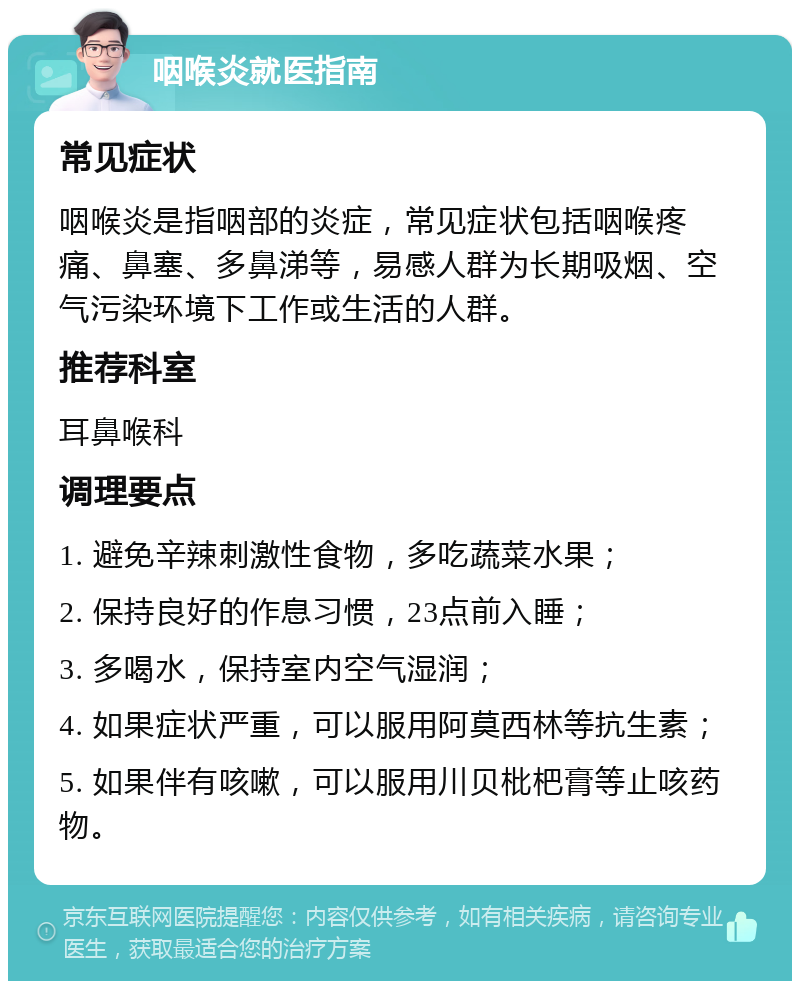 咽喉炎就医指南

常见症状

咽喉炎是指咽部的炎症，常见症状包括咽喉疼痛、鼻塞、多鼻涕等，易感人群为长期吸烟、空气污染环境下工作或生活的人群。

推荐科室

耳鼻喉科

调理要点

1. 避免辛辣刺激性食物，多吃蔬菜水果；

2. 保持良好的作息习惯，23点前入睡；

3. 多喝水，保持室内空气湿润；

4. 如果症状严重，可以服用阿莫西林等抗生素；

5. 如果伴有咳嗽，可以服用川贝枇杷膏等止咳药物。

京东互联网医院提醒您：内容仅供参考，如有相关疾病，请咨询专业医生，获取最适合您的治疗方案